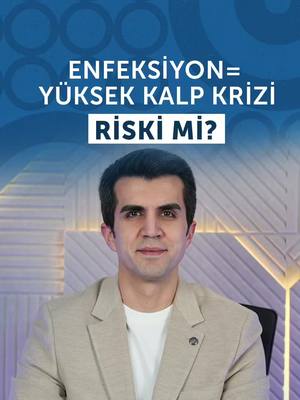 ENFEKSİYON=
YÜKSEK KALP KRİZİ
RİSKİ Mİ?